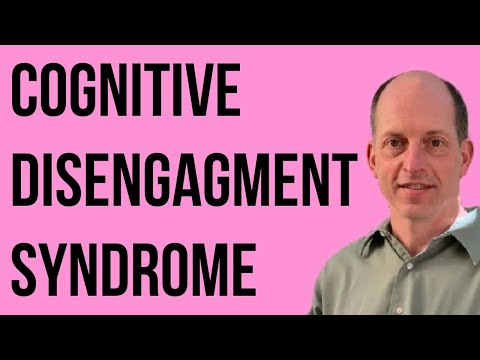 COGNITIVE DISENGAGMENT SYNDROME